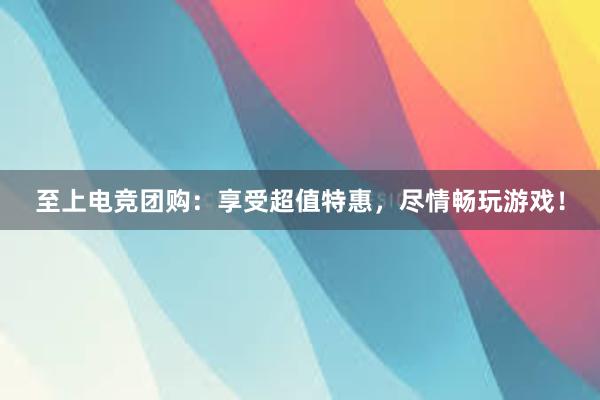 至上电竞团购：享受超值特惠，尽情畅玩游戏！